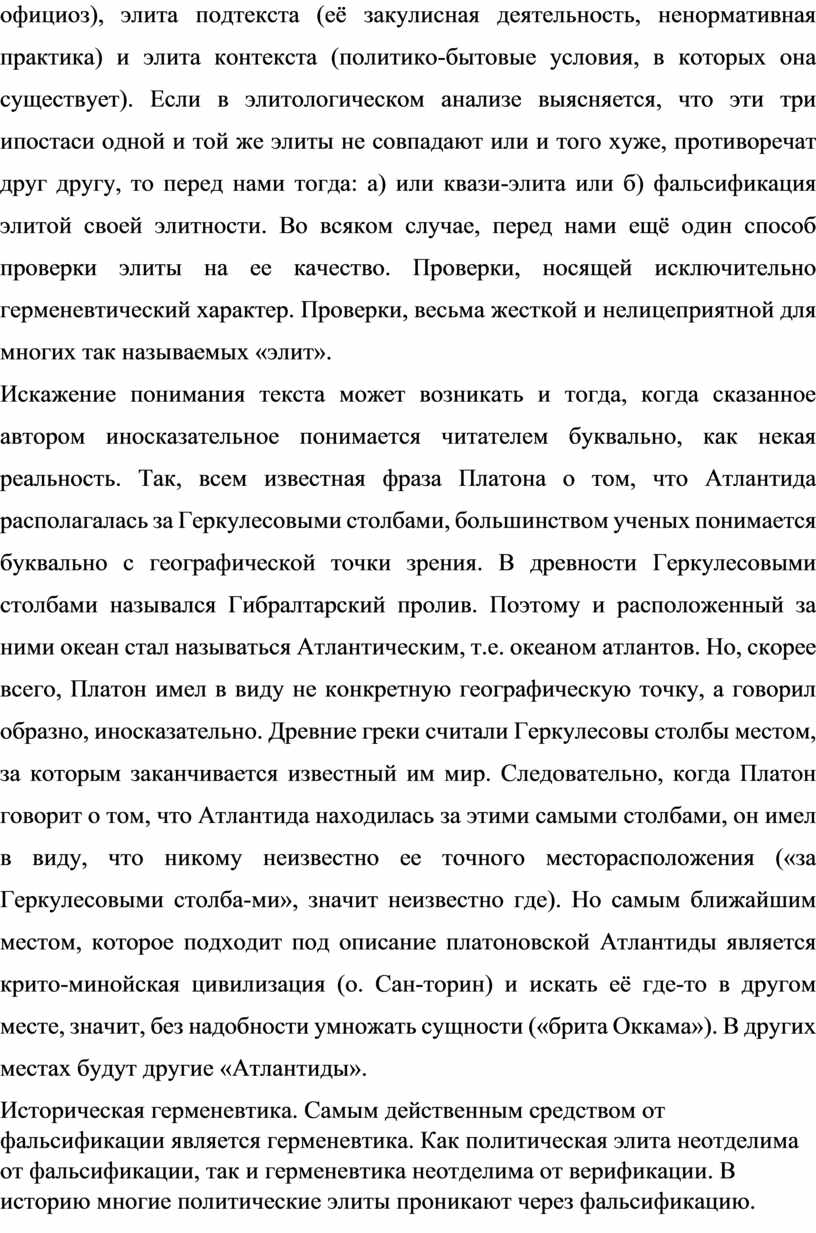 официоз), элита подтекста (её закулисная деятельность, ненормативная практика) и элита контекста (политико-бытовые условия, в которых она существует). Если в элитологическом анализе выясняется, что эти три ипостаси одной и той же элиты не совпадают или и того хуже, противоречат друг другу, то перед нами тогда: а) или квази-элита или б) фальсификация элитой своей элитности. Во всяком случае, перед нами ещё один способ проверки элиты на ее качество. Проверки, носящей исключительно герменевтический характер. Проверки, весьма жесткой и нелицеприятной для многих так называемых «элит».

Искажение понимания текста может возникать и тогда, когда сказанное автором иносказательное понимается читателем буквально, как некая реальность. Так, всем известная фраза Платона о том, что Атлантида располагалась за Геркулесовыми столбами, большинством ученых понимается буквально с географической точки зрения. В древности Геркулесовыми столбами назывался Гибралтарский пролив. Поэтому и расположенный за ними океан стал называться Атлантическим, т.е. океаном атлантов. Но, скорее всего, Платон имел в виду не конкретную географическую точку, а говорил образно, иносказательно. Древние греки считали Геркулесовы столбы местом, за которым заканчивается известный им мир. Следовательно, когда Платон говорит о том, что Атлантида находилась за этими самыми столбами, он имел в виду, что никому неизвестно ее точного месторасположения («за Геркулесовыми столба-ми», значит неизвестно где). Но самым ближайшим местом, которое подходит под описание платоновской Атлантиды является крито-минойская цивилизация (о. Сан-торин) и искать её где-то в другом месте, значит, без надобности умножать сущности («брита Оккама»). В других местах будут другие «Атлантиды».

Историческая герменевтика. Самым действенным средством от фальсификации является герменевтика. Как политическая элита неотделима от фальсификации, так и герменевтика неотделима от верификации. В историю многие политические элиты проникают через фальсификацию.